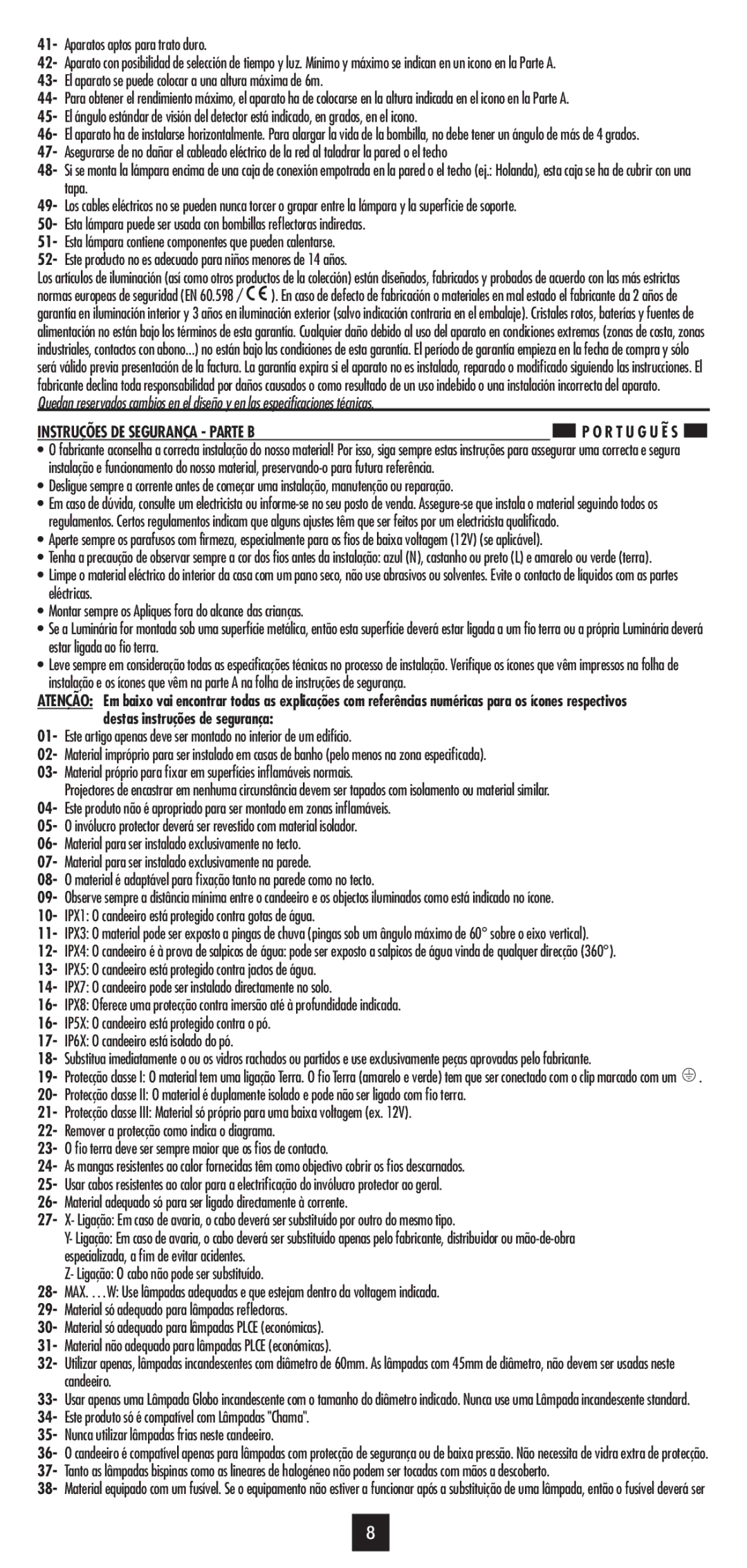 41- Aparatos aptos para trato duro.
42- Aparato con posibilidad de selección de tiempo y luz. Mínimo y máximo se indican en un icono en la Parte A.
43- El aparato se puede colocar a una altura máxima de 6m.
44- Para obtener el rendimiento máximo, el aparato ha de colocarse en la altura indicada en el icono en la Parte A.
45- El ángulo estándar de visión del detector está indicado, en grados, en el icono.
46- El aparato ha de instalarse horizontalmente. Para alargar la vida de la bombilla, no debe tener un ángulo de más de 4 grados.
47- Asegurarse de no dañar el cableado eléctrico de la red al taladrar la pared o el techo
48- Si se monta la lámpara encima de una caja de conexión empotrada en la pared o el techo (ej.: Holanda), esta caja se ha de cubrir con una tapa.
49- Los cables eléctricos no se pueden nunca torcer o grapar entre la lámpara y la superficie de soporte.
50- Esta lámpara puede ser usada con bombillas reflectoras indirectas.
51- Esta lámpara contiene componentes que pueden calentarse.
52- Este producto no es adecuado para niños menores de 14 años.
Los artículos de iluminación (así como otros productos de la colección) están diseñados, fabricados y probados de acuerdo con las más estrictas normas europeas de seguridad (EN 60.598 / CE ). En caso de defecto de fabricación o materiales en mal estado el fabricante da 2 años de garantía en iluminación interior y 3 años en iluminación exterior (salvo indicación contraria en el embalaje). Cristales rotos, baterías y fuentes de alimentación no están bajo los términos de esta garantía. Cualquier daño debido al uso del aparato en condiciones extremas (zonas de costa, zonas industriales, contactos con abono...) no están bajo las condiciones de esta garantía. El período de garantía empieza en la fecha de compra y sólo será válido previa presentación de la factura. La garantía expira si el aparato no es instalado, reparado o modificado siguiendo las instrucciones. El fabricante declina toda responsabilidad por daños causados o como resultado de un uso indebido o una instalación incorrecta del aparato.
Quedan reservados cambios en el diseño y en las especificaciones técnicas.

INSTRUÇÕES DE SEGURANCA - PARTE B PORTUGUÊS
• O fabricante aconselha a correcta instalação do nosso material! Por isso, siga sempre estas instruções para assegurar uma correcta e segura instalação e funcionamento do nosso material, preservando-o para futura referência.
• Desligue sempre a corrente antes de começar uma instalação, manutenção ou reparação.
• Em caso de dúvida, consulte um electricista ou informe-se no seu posto de venda. Assegure-se que instala o material seguindo todos os regulamentos. Certos regulamentos indicam que alguns ajustes têm que ser feitos por um electricista qualificado.
• Aperte sempre os parafusos com firmeza, especialmente para os fios de baixa voltagem (12V) (se aplicável).
• Tenha a precaução de observar sempre a cor dos fios antes da instalação: azul (N), castanho ou preto (L) e amarelo ou verde (terra).
• Limpe o material eléctrico do interior da casa com um pano seco, não use abrasivos ou solventes. Evite o contacto de líquidos com as partes eléctricas.
• Montar sempre os Apliques fora do alcance das crianças.
• Se a Luminária for montada sob uma superfície metálica, então esta superfície deverá estar ligada a um fio terra ou a própria Luminária deverá estar ligada ao fio terra.
• Leve sempre em consideração todas as especificações técnicas no processo de instalação. Verifique os ícones que vêm impressos na folha de instalação e os ícones que vêm na parte A na folha de instruções de segurança.
ATENÇÃO: Em baixo vai encontrar todas as explicações com referências numéricas para os ícones respectivos destas instruções de segurança:
01- Este artigo apenas deve ser montado no interior de um edifício.
02- Material impróprio para ser instalado em casas de banho (pelo menos na zona especificada).
03- Material próprio para fixar em superfícies inflamáveis normais.
Projectores de encastrar em nenhuma circunstância devem ser tapados com isolamento ou material similar.
04- Este produto não é apropriado para ser montado em zonas inflamáveis.
05- O invólucro protector deverá ser revestido com material isolador.
06- Material para ser instalado exclusivamente no tecto.
07- Material para ser instalado exclusivamente na parede.
08- O material é adaptável para fixação tanto na parede como no tecto.
09- Observe sempre a distância mínima entre o candeeiro e os objectos iluminados como está indicado no ícone.
10- IPX1: O candeeiro está protegido contra gotas de água.
11- IPX3: O material pode ser exposto a pingas de chuva (pingas sob um ângulo máximo de 60° sobre o eixo vertical).
12- IPX4: O candeeiro é à prova de salpicos de água: pode ser exposto a salpicos de água vinda de qualquer direcção (360°).
13- IPX5: O candeeiro está protegido contra jactos de água.
14- IPX7: O candeeiro pode ser instalado directamente no solo.
16- IPX8: Oferece uma protecção contra imersão até à profundidade indicada.
16- IP5X: O candeeiro está protegido contra o pó.
17- IP6X: O candeeiro está isolado do pó.
18- Substitua imediatamente o ou os vidros rachados ou partidos e use exclusivamente peças aprovadas pelo fabricante.
19- Protecção classe I: O material tem uma ligação Terra. O fio Terra (amarelo e verde) tem que ser conectado com o clip marcado com um ⏚ .
20- Protecção classe II: O material é duplamente isolado e pode não ser ligado com fio terra.
21- Protecção classe III: Material só próprio para uma baixa voltagem (ex. 12V).
22- Remover a protecção como indica o diagrama.
23- O fio terra deve ser sempre maior que os fios de contacto.
24- As mangas resistentes ao calor fornecidas têm como objectivo cobrir os fios descarnados.
25- Usar cabos resistentes ao calor para a electrificação do invólucro protector ao geral.
26- Material adequado só para ser ligado directamente à corrente.
27- X- Ligação: Em caso de avaria, o cabo deverá ser substituído por outro do mesmo tipo.
Y- Ligação: Em caso de avaria, o cabo deverá ser substituído apenas pelo fabricante, distribuidor ou mão-de-obra especializada, a fim de evitar acidentes.
Z- Ligação: O cabo não pode ser substituído.
28- MAX. …W: Use lâmpadas adequadas e que estejam dentro da voltagem indicada.
29- Material só adequado para lâmpadas reflectoras.
30- Material só adequado para lâmpadas PLCE (económicas).
31- Material não adequado para lâmpadas PLCE (económicas).
32- Utilizar apenas, lâmpadas incandescentes com diâmetro de 60mm. As lâmpadas com 45mm de diâmetro, não devem ser usadas neste candeeiro.
33- Usar apenas uma Lâmpada Globo incandescente com o tamanho do diâmetro indicado. Nunca use uma Lâmpada incandescente standard.
34- Este produto só é compatível com Lâmpadas "Chama".
35- Nunca utilizar lâmpadas frias neste candeeiro.
36- O candeeiro é compatível apenas para lâmpadas com protecção de segurança ou de baixa pressão. Não necessita de vidra extra de protecção.
37- Tanto as lâmpadas bispinas como as lineares de halogéneo não podem ser tocadas com mãos a descoberto.
38- Material equipado com um fusível. Se o equipamento não estiver a funcionar após a substituição de uma lâmpada, então o fusível deverá ser

8